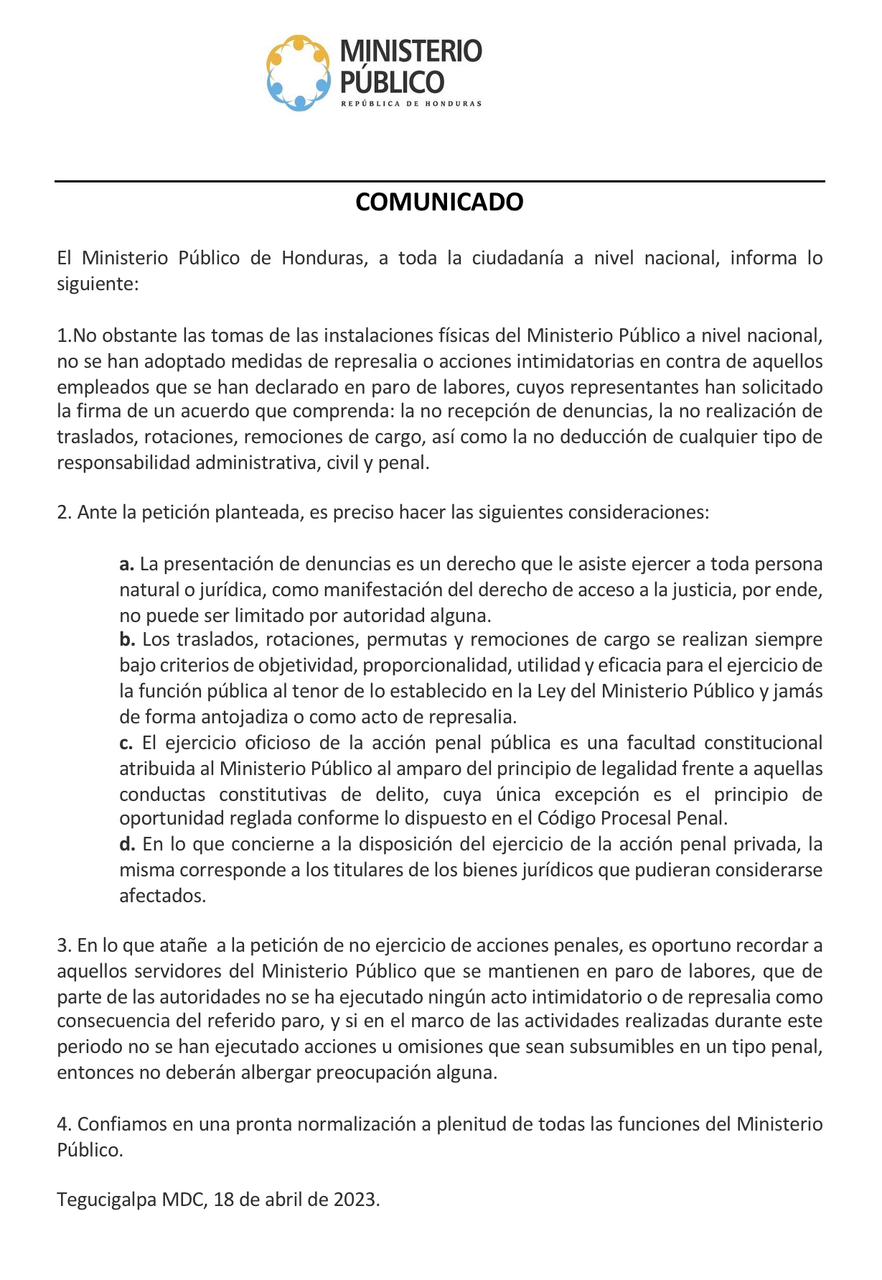 MINISTERIO PÚBLICO
REPÚBLICA DE HONDURAS

COMUNICADO

El Ministerio Público de Honduras, a toda la ciudadanía a nivel nacional, informa lo siguiente:

1.No obstante las tomas de las instalaciones físicas del Ministerio Público a nivel nacional, no se han adoptado medidas de represalia o acciones intimidatorias en contra de aquellos empleados que se han declarado en paro de labores, cuyos representantes han solicitado la firma de un acuerdo que comprenda: la no recepción de denuncias, la no realización de traslados, rotaciones, remociones de cargo, así como la no deducción de cualquier tipo de responsabilidad administrativa, civil y penal.

2. Ante la petición planteada, es preciso hacer las siguientes consideraciones:

a. La presentación de denuncias es un derecho que le asiste ejercer a toda persona natural o jurídica, como manifestación del derecho de acceso a la justicia, por ende, no puede ser limitado por autoridad alguna.
b. Los traslados, rotaciones, permutas y remociones de cargo se realizan siempre bajo criterios de objetividad, proporcionalidad, utilidad y eficacia para el ejercicio de la función pública al tenor de lo establecido en la Ley del Ministerio Público y jamás de forma antojadiza o como acto de represalia.
c. El ejercicio oficioso de la acción penal pública es una facultad constitucional atribuida al Ministerio Público al amparo del principio de legalidad frente a aquellas conductas constitutivas de delito, cuya única excepción es el principio de oportunidad reglada conforme lo dispuesto en el Código Procesal Penal.
d. En lo que concierne a la disposición del ejercicio de la acción penal privada, la misma corresponde a los titulares de los bienes jurídicos que pudieran considerarse afectados.

3. En lo que atañe a la petición de no ejercicio de acciones penales, es oportuno recordar a aquellos servidores del Ministerio Público que se mantienen en paro de labores, que de parte de las autoridades no se ha ejecutado ningún acto intimidatorio o de represalia como consecuencia del referido paro, y si en el marco de las actividades realizadas durante este periodo no se han ejecutado acciones u omisiones que sean subsumibles en un tipo penal, entonces no deberán albergar preocupación alguna.

4. Confiamos en una pronta normalización a plenitud de todas las funciones del Ministerio Público.

Tegucigalpa MDC, 18 de abril de 2023.